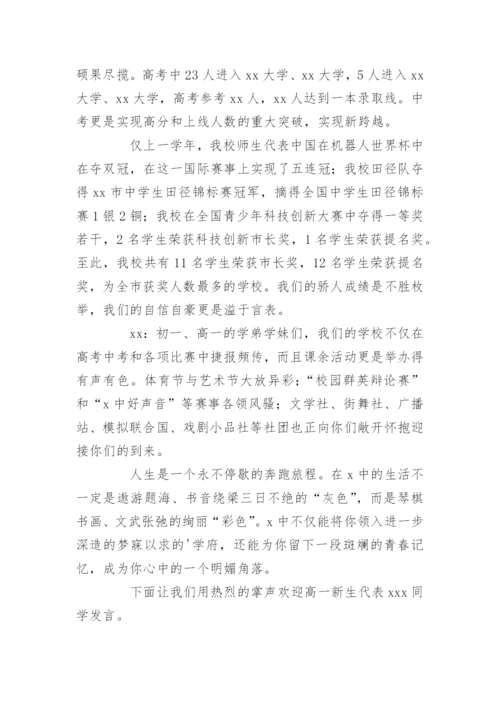 硕果尽揽。高考中 23 人进入 xx 大学、xx 大学，5 人进入 xx 大学、xx 大学，高考参考 xx 人，xx 人达到一本录取线。中考更是实现高分和上线人数的重大突破，实现新跨越。

仅上一学年，我校师生代表中国在机器人世界杯中在夺双冠，在这一国际赛事上实现了五连冠；我校田径队夺得 xx 市中学生田径锦标赛冠军，摘得全国中学生田径锦标赛 1 银 2 铜；我校在全国青少年科技创新大赛中夺得一等奖若干，2 名学生荣获科技创新市长奖，1 名学生荣获提名奖。至此，我校共有 11 名学生荣获市长奖，12 名学生荣获提名奖，为全市获奖人数最多的学校。我们的骄人成绩是不胜枚举，我们的自信自豪更是溢于言表。

xx：初一、高一的学弟学妹们，我们的学校不仅在高考中考和各项比赛中捷报频传，而且课余活动更是举办得有声有色。体育节与艺术节大放异彩；“校园群英辩论赛”和“x 中好声音”等赛事各领风骚；文学社、街舞社、广播站、模拟联合国、戏剧小品社等社团也正向你们敞开怀抱迎接你们的到来。

人生是一个永不停歇的奔跑旅程。在 x 中的生活不一定是遨游题海、书音绕梁三日不绝的“灰色”，而是琴棋书画、文武张弛的绚丽“彩色”。x 中不仅能将你领入进一步深造的梦寐以求的'学府，还能为你留下一段斑斓的青春记忆，成为你心中的一个明媚角落。

下面让我们用热烈的掌声欢迎高一新生代表 xxx 同学发言。